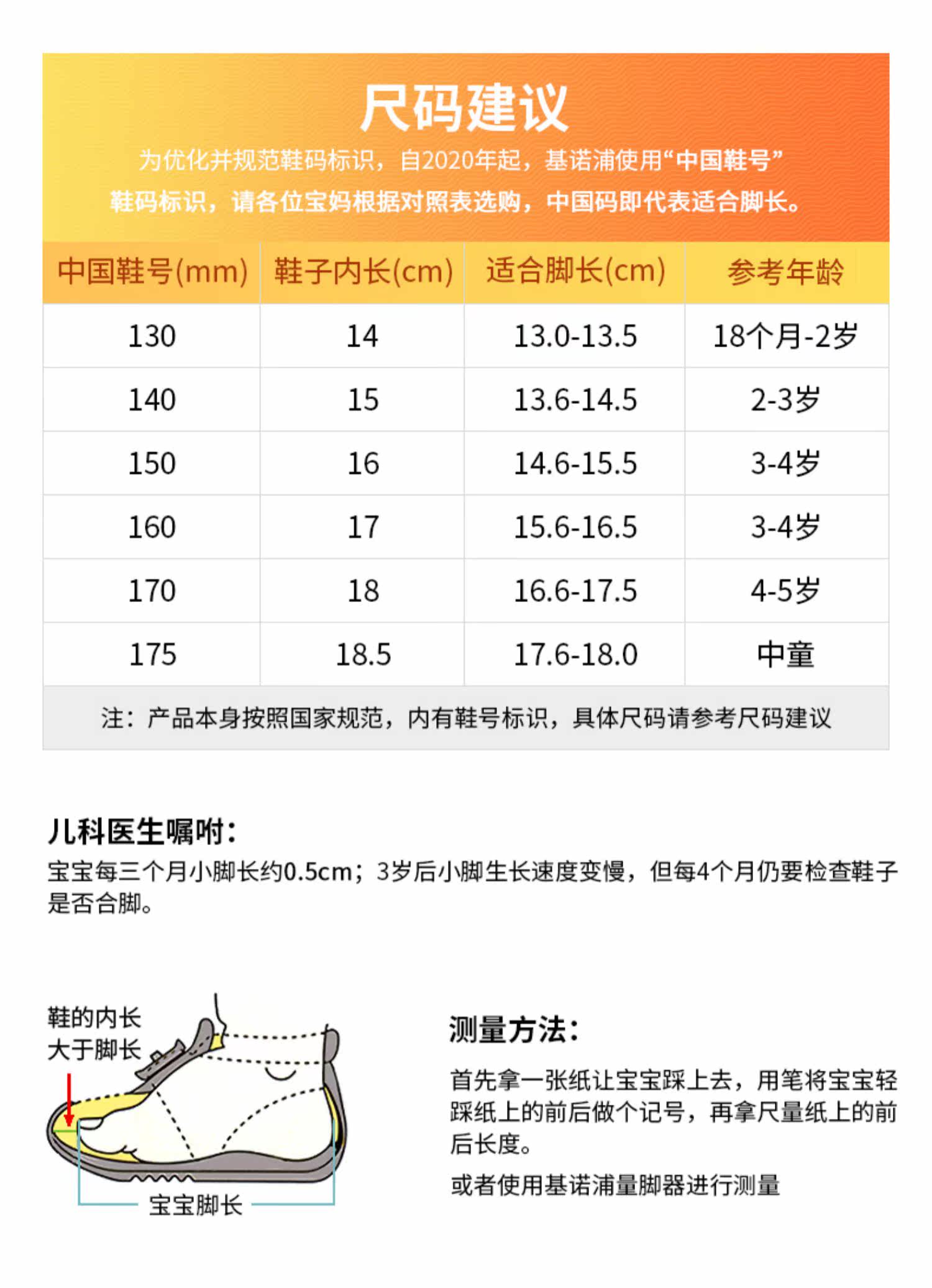 尺码建议

为优化并规范鞋码标识，自2020年起，基诺浦使用“中国鞋号”鞋码标识，请各位宝妈根据对照表选购，中国码即代表适合脚长。

| 中国鞋号(mm) | 鞋子内长(cm) | 适合脚长(cm) | 参考年龄 |
|---|---|---|---|
| 130 | 14 | 13.0-13.5 | 18个月-2岁 |
| 140 | 15 | 13.6-14.5 | 2-3岁 |
| 150 | 16 | 14.6-15.5 | 3-4岁 |
| 160 | 17 | 15.6-16.5 | 3-4岁 |
| 170 | 18 | 16.6-17.5 | 4-5岁 |
| 175 | 18.5 | 17.6-18.0 | 中童 |

注：产品本身按照国家规范，内有鞋号标识，具体尺码请参考尺码建议

儿科医生嘱咐：

宝宝每三个月小脚长约0.5cm；3岁后小脚生长速度变慢，但每4个月仍要检查鞋子是否合脚。

鞋的内长
大于脚长

宝宝脚长

测量方法：

首先拿一张纸让宝宝踩上去，用笔将宝宝轻踩纸上的前后做个记号，再拿尺量纸上的前后长度。

或者使用基诺浦量脚器进行测量